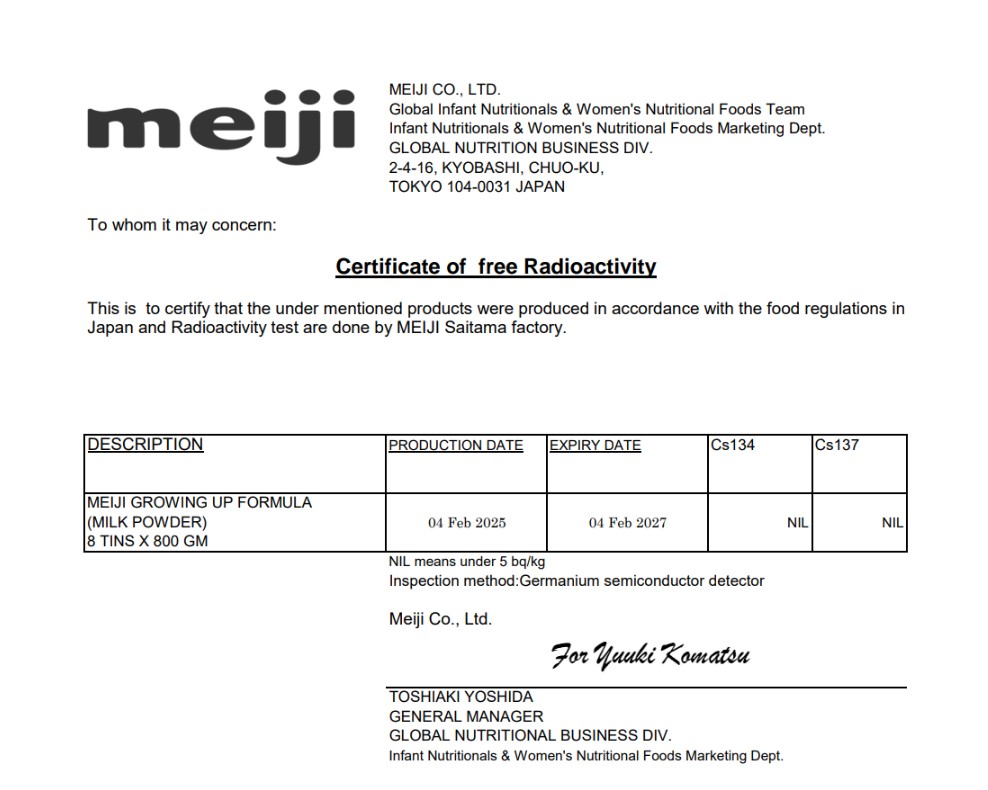 meiji

MEIJI CO., LTD.
Global Infant Nutritionals & Women's Nutritional Foods Team
Infant Nutritionals & Women's Nutritional Foods Marketing Dept.
GLOBAL NUTRITION BUSINESS DIV.
2-4-16, KYOBASHI, CHUO-KU,
TOKYO 104-0031 JAPAN

To whom it may concern:

Certificate of free Radioactivity

This is to certify that the under mentioned products were produced in accordance with the food regulations in Japan and Radioactivity test are done by MEIJI Saitama factory.

| DESCRIPTION | PRODUCTION DATE | EXPIRY DATE | Cs134 | Cs137 |
|---|---|---|---|---|
| MEIJI GROWING UP FORMULA (MILK POWDER) 8 TINS X 800 GM | 04 Feb 2025 | 04 Feb 2027 | NIL | NIL |

NIL means under 5 bq/kg
Inspection method:Germanium semiconductor detector

Meiji Co., Ltd.

For Yuuki Komatsu

TOSHIAKI YOSHIDA
GENERAL MANAGER
GLOBAL NUTRITIONAL BUSINESS DIV.
Infant Nutritionals & Women's Nutritional Foods Marketing Dept.